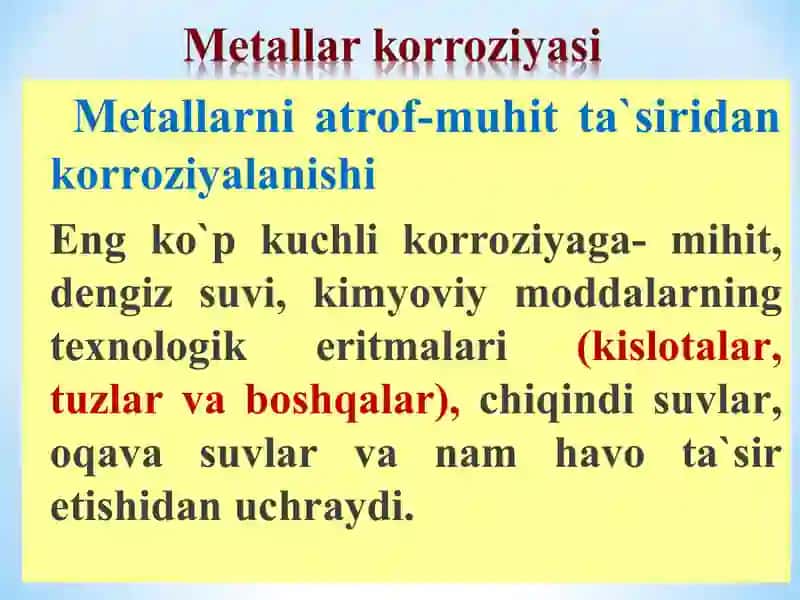 Metallar korroziyasi

Metallarni atrof-muhit ta`siridan korroziyalanishi

Eng ko`p kuchli korroziyaga- mihit, dengiz suvi, kimyoviy moddalarning texnologik eritmalari (kislotalar, tuzlar va boshqalar), chiqindi suvlar, oqava suvlar va nam havo ta`sir etishidan uchraydi.